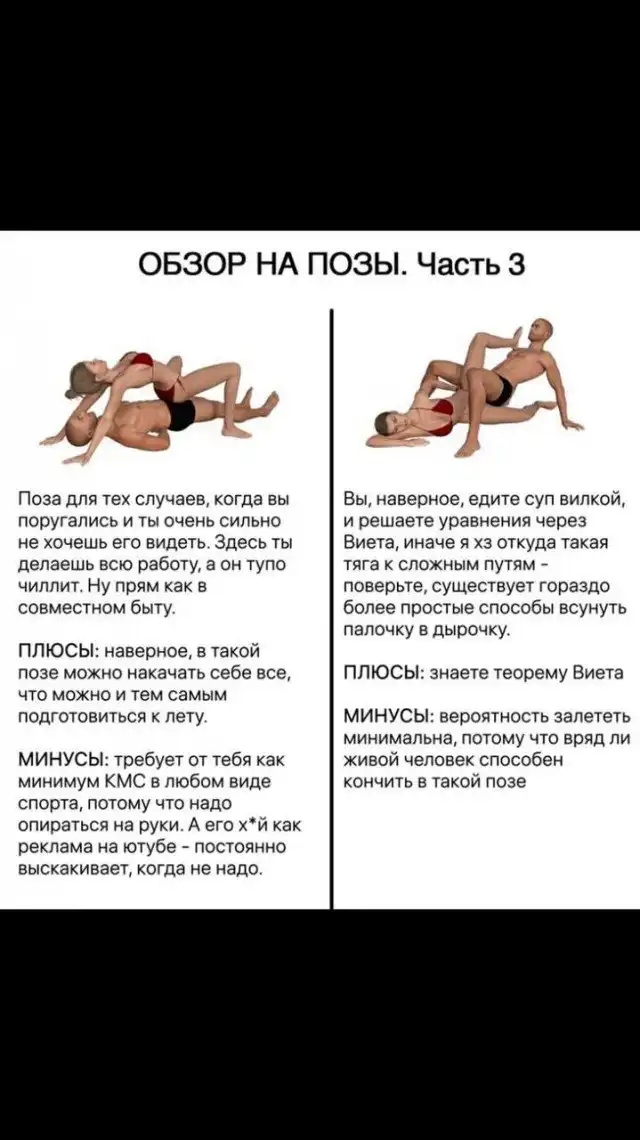 ОБЗОР НА ПОЗЫ. Часть 3

Поза для тех случаев, когда вы поругались и ты очень сильно не хочешь его видеть. Здесь ты делаешь всю работу, а он тупо чиллит. Ну прям как в совместном быту.

ПЛЮСЫ: наверное, в такой позе можно накачать себе все, что можно и тем самым подготовиться к лету.

МИНУСЫ: требует от тебя как минимум КМС в любом виде спорта, потому что надо опираться на руки. А его х*й как реклама на ютубе - постоянно выскакивает, когда не надо.

Вы, наверное, едите суп вилкой, и решаете уравнения через Виета, иначе я хз откуда такая тяга к сложным путям - поверьте, существует гораздо более простые способы всунуть палочку в дырочку.

ПЛЮСЫ: знаете теорему Виета

МИНУСЫ: вероятность залететь минимальна, потому что вряд ли живой человек способен кончить в такой позе